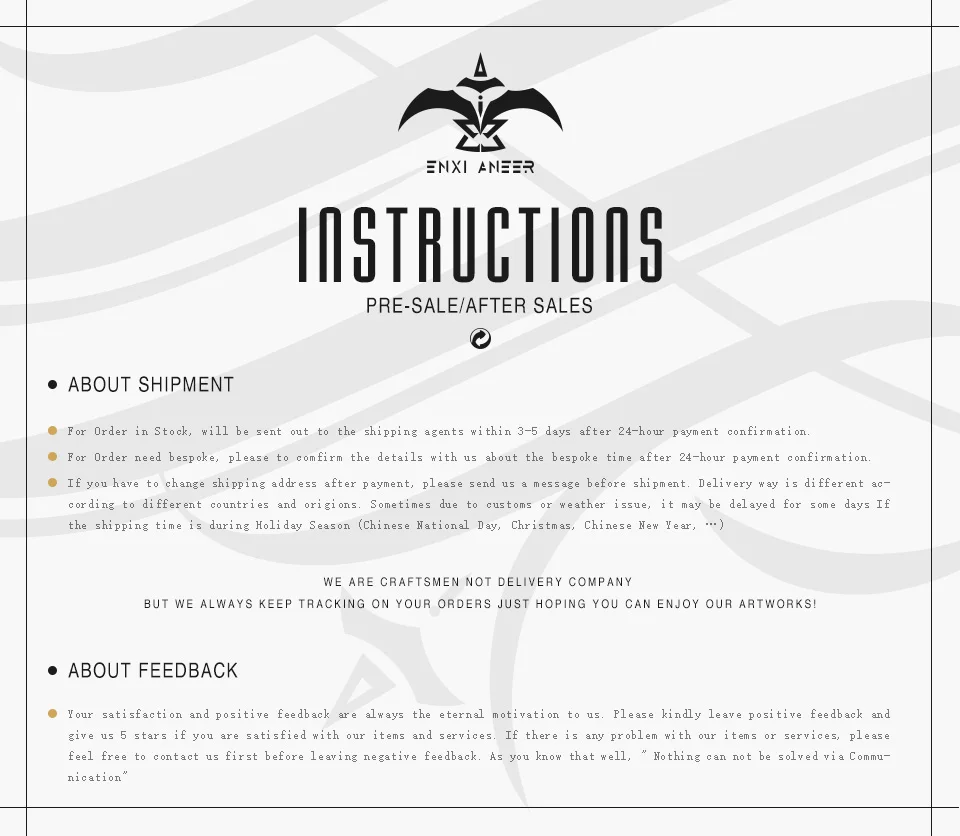 ENXI ANEER

INSTRUCTIONS

PRE-SALE/AFTER SALES

• ABOUT SHIPMENT

• For Order in Stock, will be sent out to the shipping agents within 3-5 days after 24-hour payment confirmation.

• For Order need bespoke, please to comfirm the details with us about the bespoke time after 24-hour payment confirmation.

• If you have to change shipping address after payment, please send us a message before shipment. Delivery way is different according to different countries and origions. Sometimes due to customs or weather issue, it may be delayed for some days If the shipping time is during Holiday Season (Chinese National Day, Christmas, Chinese New Year, …)

WE ARE CRAFTSMEN NOT DELIVERY COMPANY
BUT WE ALWAYS KEEP TRACKING ON YOUR ORDERS JUST HOPING YOU CAN ENJOY OUR ARTWORKS!

• ABOUT FEEDBACK

• Your satisfaction and positive feedback are always the eternal motivation to us. Please kindly leave positive feedback and give us 5 stars if you are satisfied with our items and services. If there is any problem with our items or services, please feel free to contact us first before leaving negative feedback. As you know that well, " Nothing can not be solved via Communication"